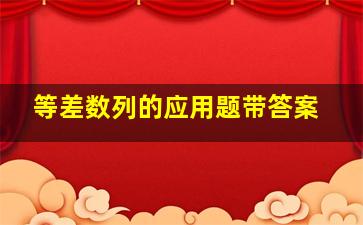 等差数列的应用题带答案